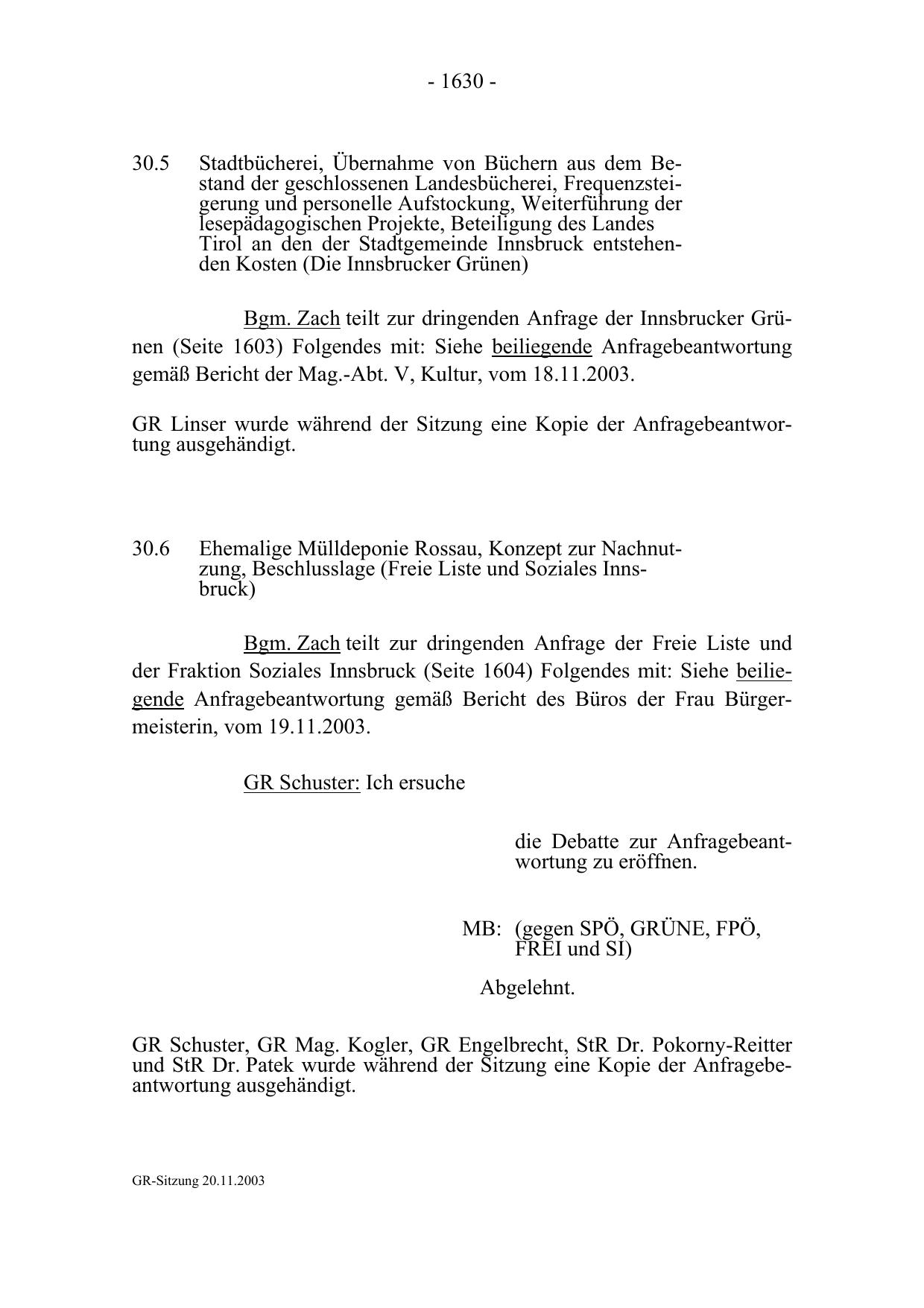 - 1630 -

30.5 Stadtbücherei, Übernahme von Büchern aus dem Bestand der geschlossenen Landesbücherei, Frequenzsteigerung und personelle Aufstockung, Weiterführung der lesepädagogischen Projekte, Beteiligung des Landes Tirol an den der Stadtgemeinde Innsbruck entstehenden Kosten (Die Innsbrucker Grünen)

Bgm. Zach teilt zur dringenden Anfrage der Innsbrucker Grünen (Seite 1603) Folgendes mit: Siehe beiliegende Anfragebeantwortung gemäß Bericht der Mag.-Abt. V, Kultur, vom 18.11.2003.

GR Linser wurde während der Sitzung eine Kopie der Anfragebeantwortung ausgehändigt.

30.6 Ehemalige Mülldeponie Rossau, Konzept zur Nachnutzung, Beschlusslage (Freie Liste und Soziales Innsbruck)

Bgm. Zach teilt zur dringenden Anfrage der Freie Liste und der Fraktion Soziales Innsbruck (Seite 1604) Folgendes mit: Siehe beiliegende Anfragebeantwortung gemäß Bericht des Büros der Frau Bürgermeisterin, vom 19.11.2003.

GR Schuster: Ich ersuche

die Debatte zur Anfragebeantwortung zu eröffnen.

MB: (gegen SPÖ, GRÜNE, FPÖ, FREI und SI)

Abgelehnt.

GR Schuster, GR Mag. Kogler, GR Engelbrecht, StR Dr. Pokorny-Reitter und StR Dr. Patek wurde während der Sitzung eine Kopie der Anfragebeantwortung ausgehändigt.

GR-Sitzung 20.11.2003